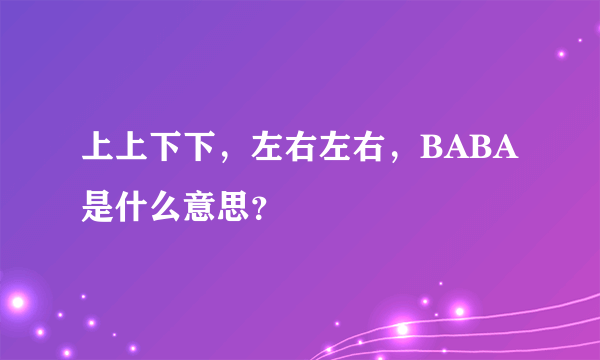 上上下下，左右左右，BABA是什么意思?